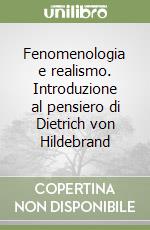 unilibro

Fenomenologia e realismo. Introduzione al pensiero di Dietrich von Hildebrand

COPERTINA NON DISPONIBILE